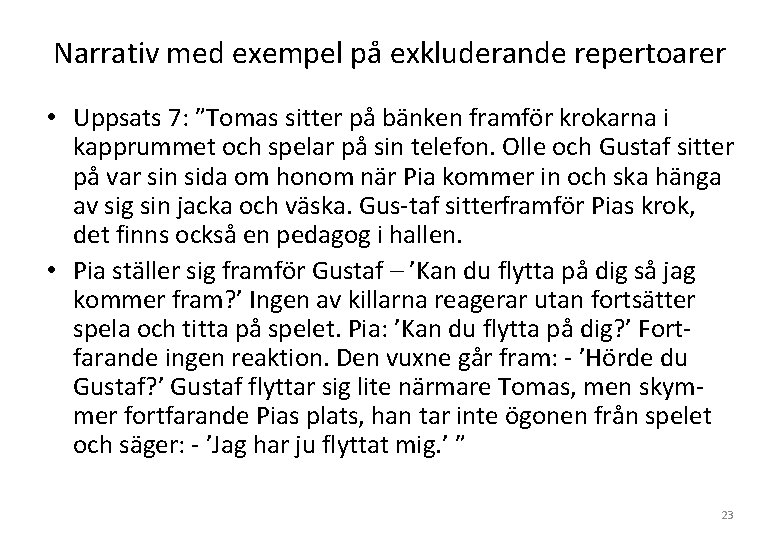 Narrativ med exempel på exkluderande repertoarer

• Uppsats 7: "Tomas sitter på bänken framför krokarna i kapprummet och spelar på sin telefon. Olle och Gustaf sitter på var sin sida om honom när Pia kommer in och ska hänga av sig sin jacka och väska. Gus-taf sitterframför Pias krok, det finns också en pedagog i hallen.
• Pia ställer sig framför Gustaf – 'Kan du flytta på dig så jag kommer fram?' Ingen av killarna reagerar utan fortsätter spela och titta på spelet. Pia: 'Kan du flytta på dig?' Fortfarande ingen reaktion. Den vuxne går fram: - 'Hörde du Gustaf?' Gustaf flyttar sig lite närmare Tomas, men skymmer fortfarande Pias plats, han tar inte ögonen från spelet och säger: - 'Jag har ju flyttat mig.' "

23